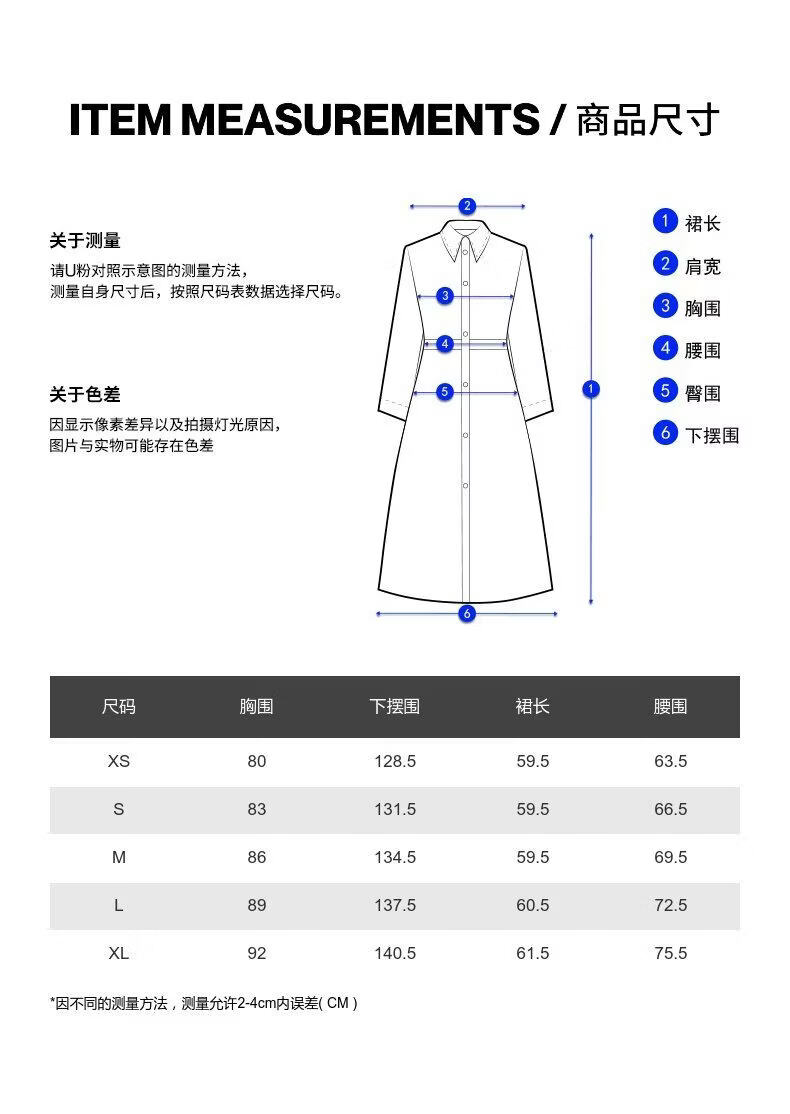 ITEM MEASUREMENTS / 商品尺寸

关于测量
请U粉对照示意图的测量方法，
测量自身尺寸后，按照尺码表数据选择尺码。

关于色差
因显示像素差异以及拍摄灯光原因，
图片与实物可能存在色差

2
3
4
5
1
6

1 裙长
2 肩宽
3 胸围
4 腰围
5 臀围
6 下摆围

| 尺码 | 胸围 | 下摆围 | 裙长 | 腰围 |
|---|---|---|---|---|
| XS | 80 | 128.5 | 59.5 | 63.5 |
| S | 83 | 131.5 | 59.5 | 66.5 |
| M | 86 | 134.5 | 59.5 | 69.5 |
| L | 89 | 137.5 | 60.5 | 72.5 |
| XL | 92 | 140.5 | 61.5 | 75.5 |

*因不同的测量方法，测量允许2-4cm内误差( CM )